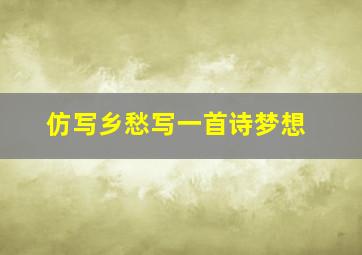 仿写乡愁写一首诗梦想